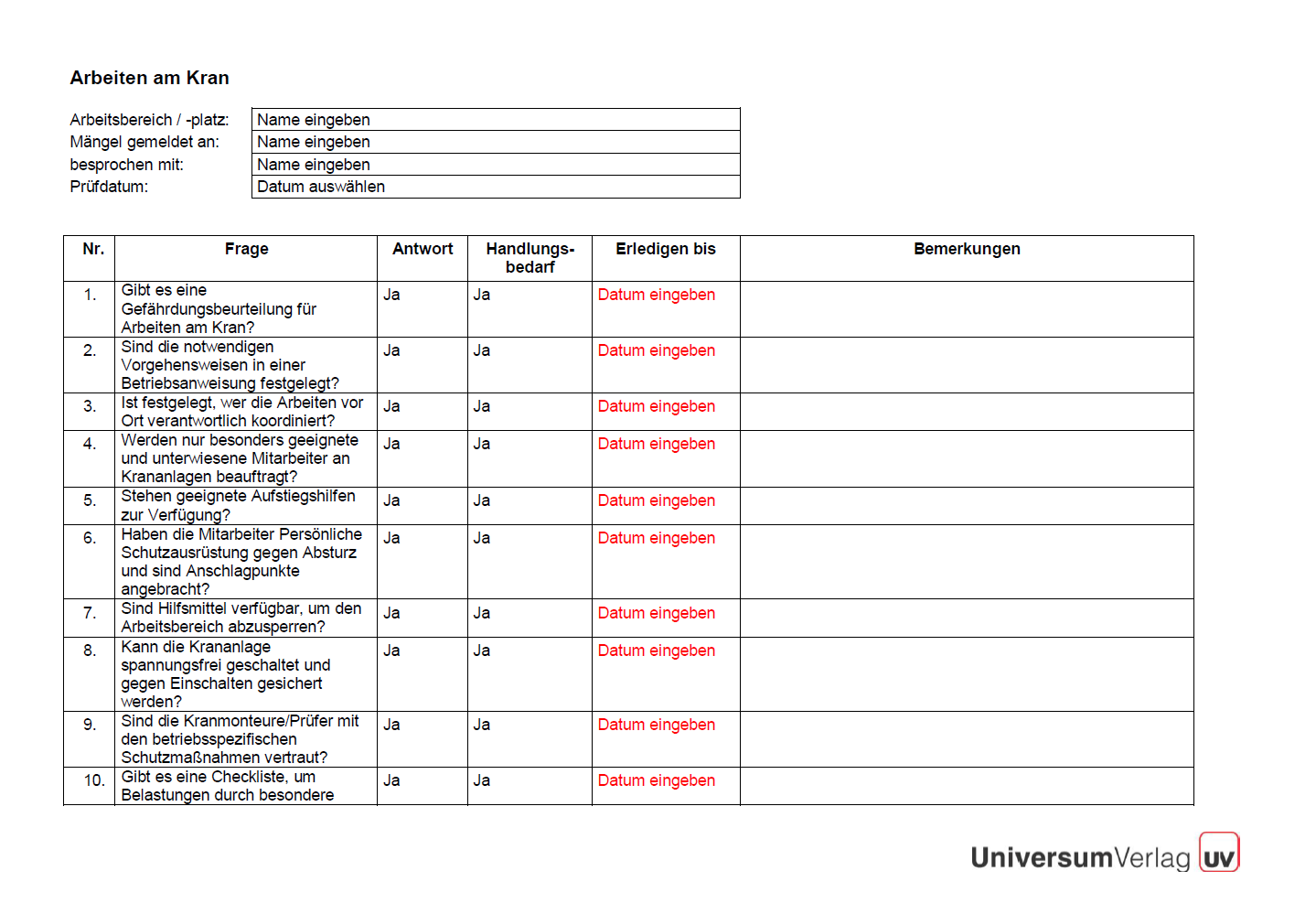 Arbeiten am Kran

| Arbeitsbereich / -platz: | Name eingeben |
|---|---|
| Mängel gemeldet an: | Name eingeben |
| besprochen mit: | Name eingeben |
| Prüfdatum: | Datum auswählen |

| Nr. | Frage | Antwort | Handlungsbedarf | Erledigen bis | Bemerkungen |
|---|---|---|---|---|---|
| 1. | Gibt es eine Gefährdungsbeurteilung für Arbeiten am Kran? | Ja | Ja | Datum eingeben | |
| 2. | Sind die notwendigen Vorgehensweisen in einer Betriebsanweisung festgelegt? | Ja | Ja | Datum eingeben | |
| 3. | Ist festgelegt, wer die Arbeiten vor Ort verantwortlich koordiniert? | Ja | Ja | Datum eingeben | |
| 4. | Werden nur besonders geeignete und unterwiesene Mitarbeiter an Krananlagen beauftragt? | Ja | Ja | Datum eingeben | |
| 5. | Stehen geeignete Aufstiegshilfen zur Verfügung? | Ja | Ja | Datum eingeben | |
| 6. | Haben die Mitarbeiter Persönliche Schutzausrüstung gegen Absturz und sind Anschlagpunkte angebracht? | Ja | Ja | Datum eingeben | |
| 7. | Sind Hilfsmittel verfügbar, um den Arbeitsbereich abzusperren? | Ja | Ja | Datum eingeben | |
| 8. | Kann die Krananlage spannungsfrei geschaltet und gegen Einschalten gesichert werden? | Ja | Ja | Datum eingeben | |
| 9. | Sind die Kranmonteure/Prüfer mit den betriebsspezifischen Schutzmaßnahmen vertraut? | Ja | Ja | Datum eingeben | |
| 10. | Gibt es eine Checkliste, um Belastungen durch besondere | Ja | Ja | Datum eingeben | |

UniversumVerlag uv